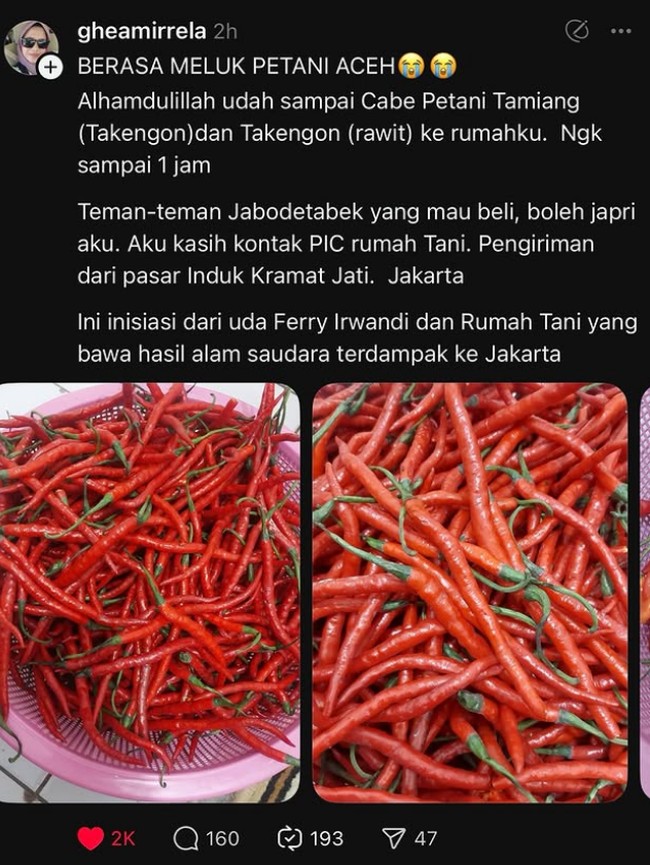 gheamirrela 2h

BERASA MELUK PETANI ACEH😭😭

Alhamdulillah udah sampai Cabe Petani Tamiang (Takengon)dan Takengon (rawit) ke rumahku.  Ngk sampai 1 jam

Teman-teman Jabodetabek yang mau beli, boleh japri aku. Aku kasih kontak PIC rumah Tani. Pengiriman dari pasar Induk Kramat Jati.  Jakarta

Ini inisiasi dari uda Ferry Irwandi dan Rumah Tani yang bawa hasil alam saudara terdampak ke Jakarta

2K 160 193 47